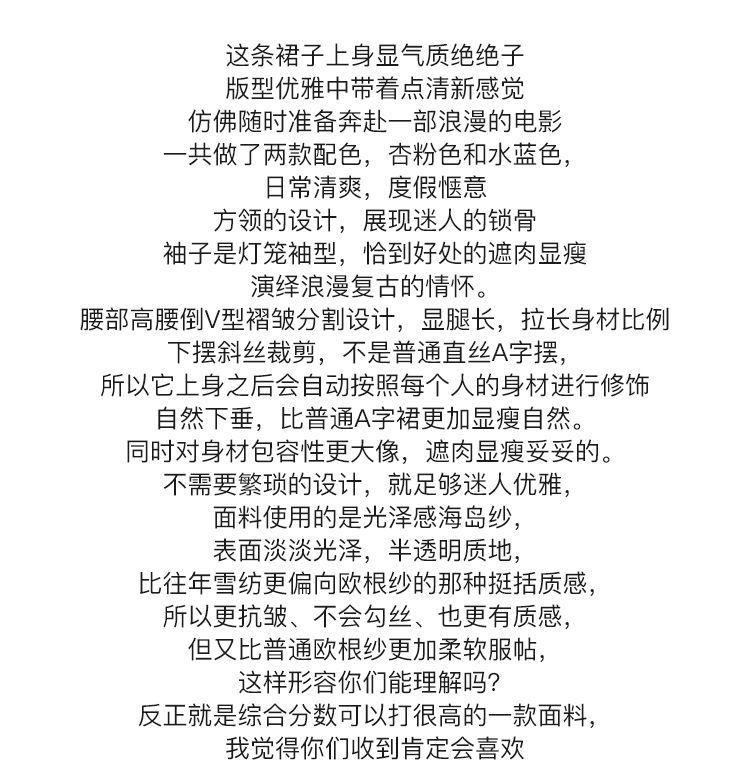 这条裙子上身显气质绝绝子
版型优雅中带着点清新感觉
仿佛随时准备奔赴一部浪漫的电影
一共做了两款配色，杏粉色和水蓝色，
日常清爽，度假惬意
方领的设计，展现迷人的锁骨
袖子是灯笼袖型，恰到好处的遮肉显瘦
演绎浪漫复古的情怀。
腰部高腰倒V型褶皱分割设计，显腿长，拉长身材比例
下摆斜丝裁剪，不是普通直丝A字摆，
所以它上身之后会自动按照每个人的身材进行修饰
自然下垂，比普通A字裙更加显瘦自然。
同时对身材包容性更大像，遮肉显瘦妥妥的。
不需要繁琐的设计，就足够迷人优雅，
面料使用的是光泽感海岛纱，
表面淡淡光泽，半透明质地，
比往年雪纺更偏向欧根纱的那种挺括质感，
所以更抗皱、不会勾丝、也更有质感，
但又比普通欧根纱更加柔软服帖，
这样形容你们能理解吗？
反正就是综合分数可以打很高的一款面料，
我觉得你们收到肯定会喜欢